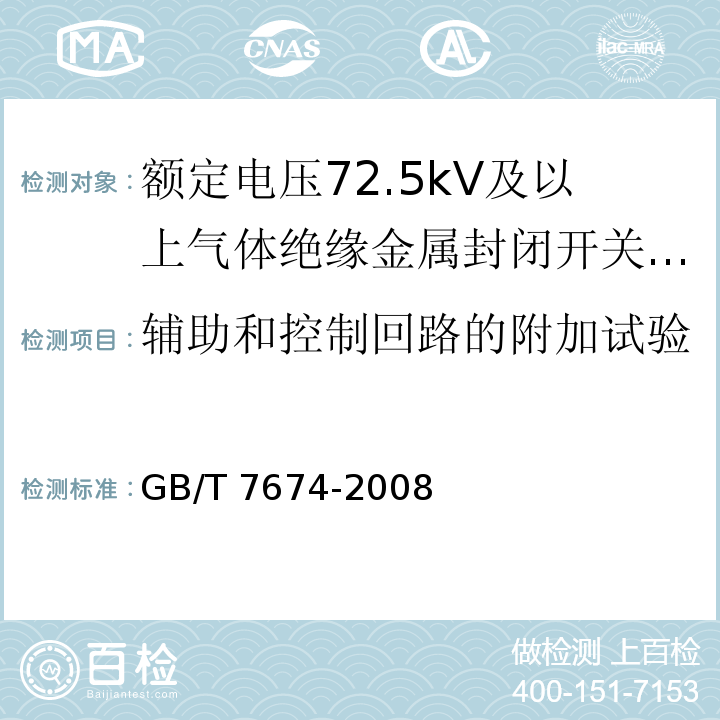 MA CNAS AC ilac-MRA

检测对象：额定电压72.5kV及以上气体绝缘金属封闭开关…

检测项目：辅助和控制回路的附加试验

检测标准：GB/T 7674-2008

百检 Baijiantest.com

做检测 上百检
400-151-7153